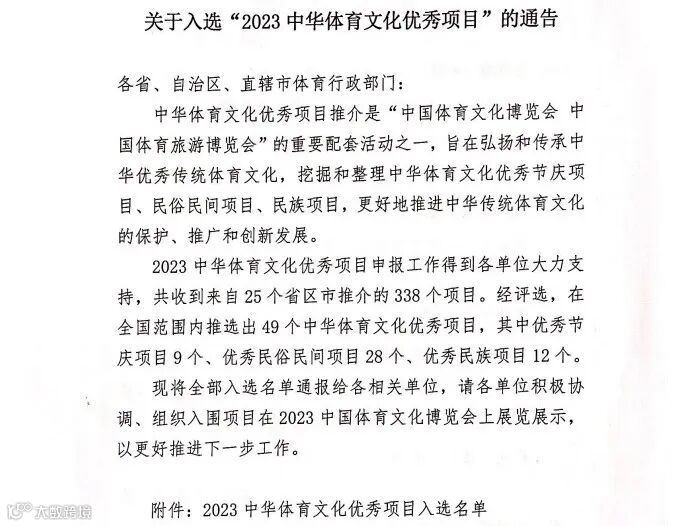 关于入选“2023 中华体育文化优秀项目”的通告

各省、自治区、直辖市体育行政部门：

中华体育文化优秀项目推介是“中国体育文化博览会 中国体育旅游博览会”的重要配套活动之一，旨在弘扬和传承中华优秀传统体育文化，挖掘和整理中华体育文化优秀节庆项目、民俗民间项目、民族项目，更好地推进中华传统体育文化的保护、推广和创新发展。

2023 中华体育文化优秀项目申报工作得到各单位大力支持，共收到来自 25 个省区市推介的 338 个项目。经评选，在全国范围内推选出 49 个中华体育文化优秀项目，其中优秀节庆项目 9 个、优秀民俗民间项目 28 个、优秀民族项目 12 个。

现将全部入选名单通报给各相关单位，请各单位积极协调、组织入围项目在 2023 中国体育文化博览会上展览展示，以更好推进下一步工作。

附件：2023 中华体育文化优秀项目入选名单

大数跨境